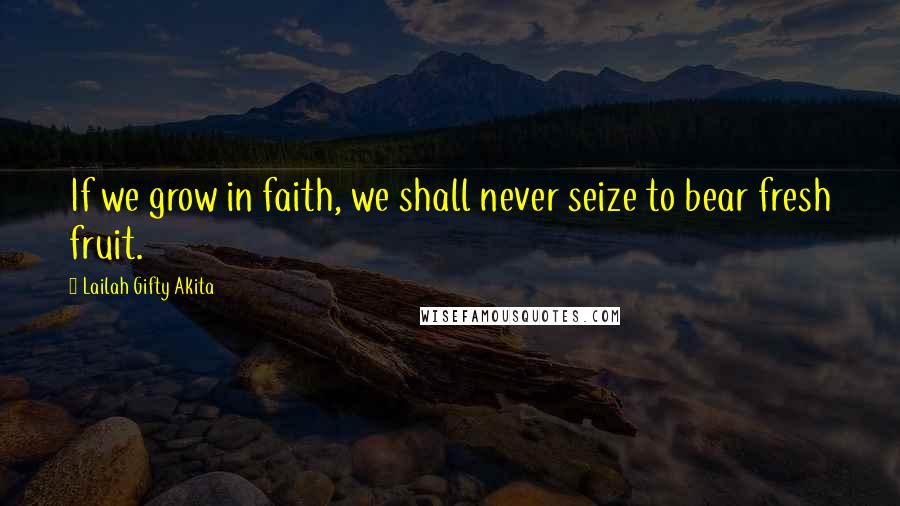 If we grow in faith, we shall never seize to bear fresh fruit.

Lailah Gifty Akita

WISEFAMOUSQUOTES.COM